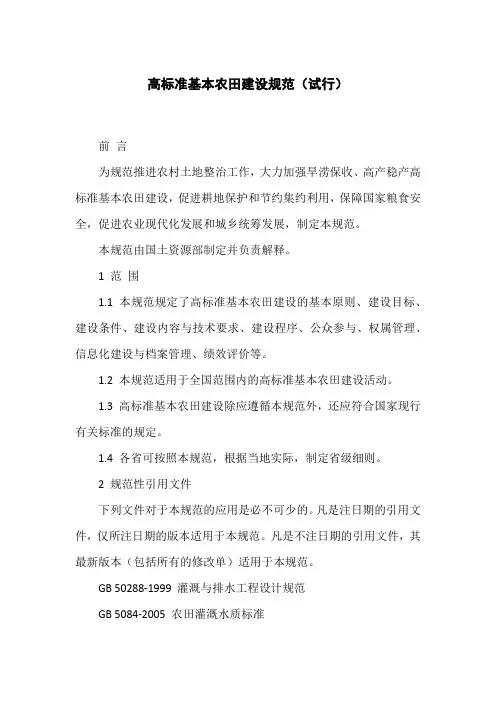 高标准基本农田建设规范（试行）

前 言

为规范推进农村土地整治工作，大力加强旱涝保收、高产稳产高标准基本农田建设，促进耕地保护和节约集约利用，保障国家粮食安全，促进农业现代化发展和城乡统筹发展，制定本规范。

本规范由国土资源部制定并负责解释。

1 范 围

1.1 本规范规定了高标准基本农田建设的基本原则、建设目标、建设条件、建设内容与技术要求、建设程序、公众参与、权属管理、信息化建设与档案管理、绩效评价等。

1.2 本规范适用于全国范围内的高标准基本农田建设活动。

1.3 高标准基本农田建设除应遵循本规范外，还应符合国家现行有关标准的规定。

1.4 各省可按照本规范，根据当地实际，制定省级细则。

2 规范性引用文件

下列文件对于本规范的应用是必不可少的。凡是注日期的引用文件，仅所注日期的版本适用于本规范。凡是不注日期的引用文件，其最新版本（包括所有的修改单）适用于本规范。

GB 50288-1999 灌溉与排水工程设计规范

GB 5084-2005 农田灌溉水质标准